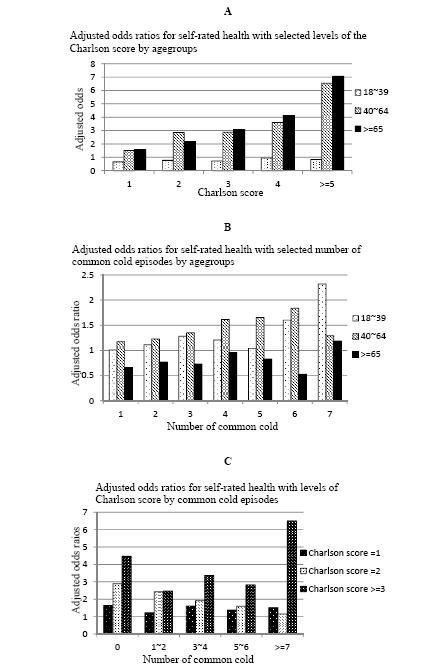 A

Adjusted odds ratios for self-rated health with selected levels of the Charlson score by agegroups

Adjusted odds

8
7
6
5
4
3
2
1
0

1 2 3 4 >=5

Charlson score

18~39
40~64
>=65

B

Adjusted odds ratios for self-rated health with selected number of common cold episodes by agegroups

Adjusted odds ratio

2.5
2
1.5
1
0.5
0

1 2 3 4 5 6 7

Number of common cold

18~39
40~64
>=65

C

Adjusted odds ratios for self-rated health with levels of Charlson score by common cold episodes

Adjusted odds raios

7
6
5
4
3
2
1
0

0 1~2 3~4 5~6 >=7

Number of common cold

Charlson score =1
Charlson score =2
Charlson score >=3